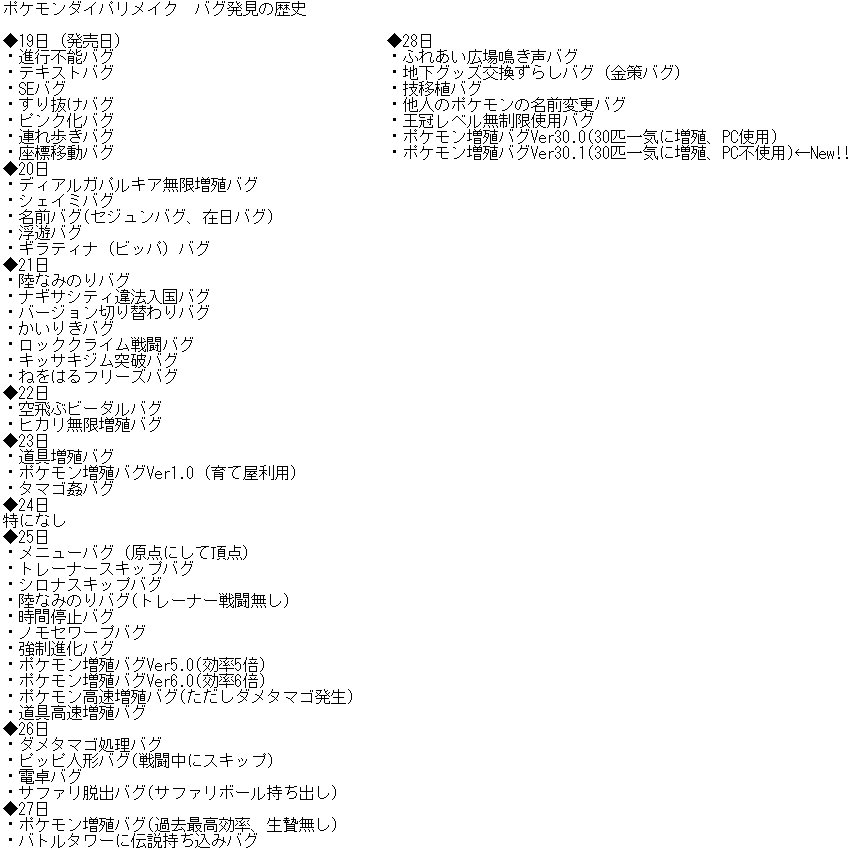 ポケモンダイパリメイク　バグ発見の歴史

◆19日（発売日）
・進行不能バグ
・テキストバグ
・SEバグ
・すり抜けバグ
・ピンク化バグ
・連れ歩きバグ
・座標移動バグ
◆20日
・ディアルガパルキア無限増殖バグ
・シェイミバグ
・名前バグ(セジュンバグ、在日バグ)
・浮遊バグ
・ギラティナ（ビッパ）バグ
◆21日
・陸なみのりバグ
・ナギサシティ違法入国バグ
・バージョン切り替わりバグ
・かいりきバグ
・ロッククライム戦闘バグ
・キッサキジム突破バグ
・ねをはるフリーズバグ
◆22日
・空飛ぶビーダルバグ
・ヒカリ無限増殖バグ
◆23日
・道具増殖バグ
・ポケモン増殖バグVer1.0（育て屋利用）
・タマゴ姦バグ
◆24日
特になし
◆25日
・メニューバグ（原点にして頂点）
・トレーナースキップバグ
・シロナスキップバグ
・陸なみのりバグ(トレーナー戦闘無し)
・時間停止バグ
・ノモセワープバグ
・強制進化バグ
・ポケモン増殖バグVer5.0(効率5倍)
・ポケモン増殖バグVer6.0(効率6倍)
・ポケモン高速増殖バグ(ただしダメタマゴ発生)
・道具高速増殖バグ
◆26日
・ダメタマゴ処理バグ
・ピッピ人形バグ(戦闘中にスキップ)
・電卓バグ
・サファリ脱出バグ(サファリボール持ち出し)
◆27日
・ポケモン増殖バグ(過去最高効率、生贄無し)
・バトルタワーに伝説持ち込みバグ

◆28日
・ふれあい広場鳴き声バグ
・地下グッズ交換ずらしバグ（金策バグ）
・技移植バグ
・他人のポケモンの名前変更バグ
・王冠レベル無制限使用バグ
・ポケモン増殖バグVer30.0(30匹一気に増殖、PC使用)
・ポケモン増殖バグVer30.1(30匹一気に増殖、PC不使用)←New!!